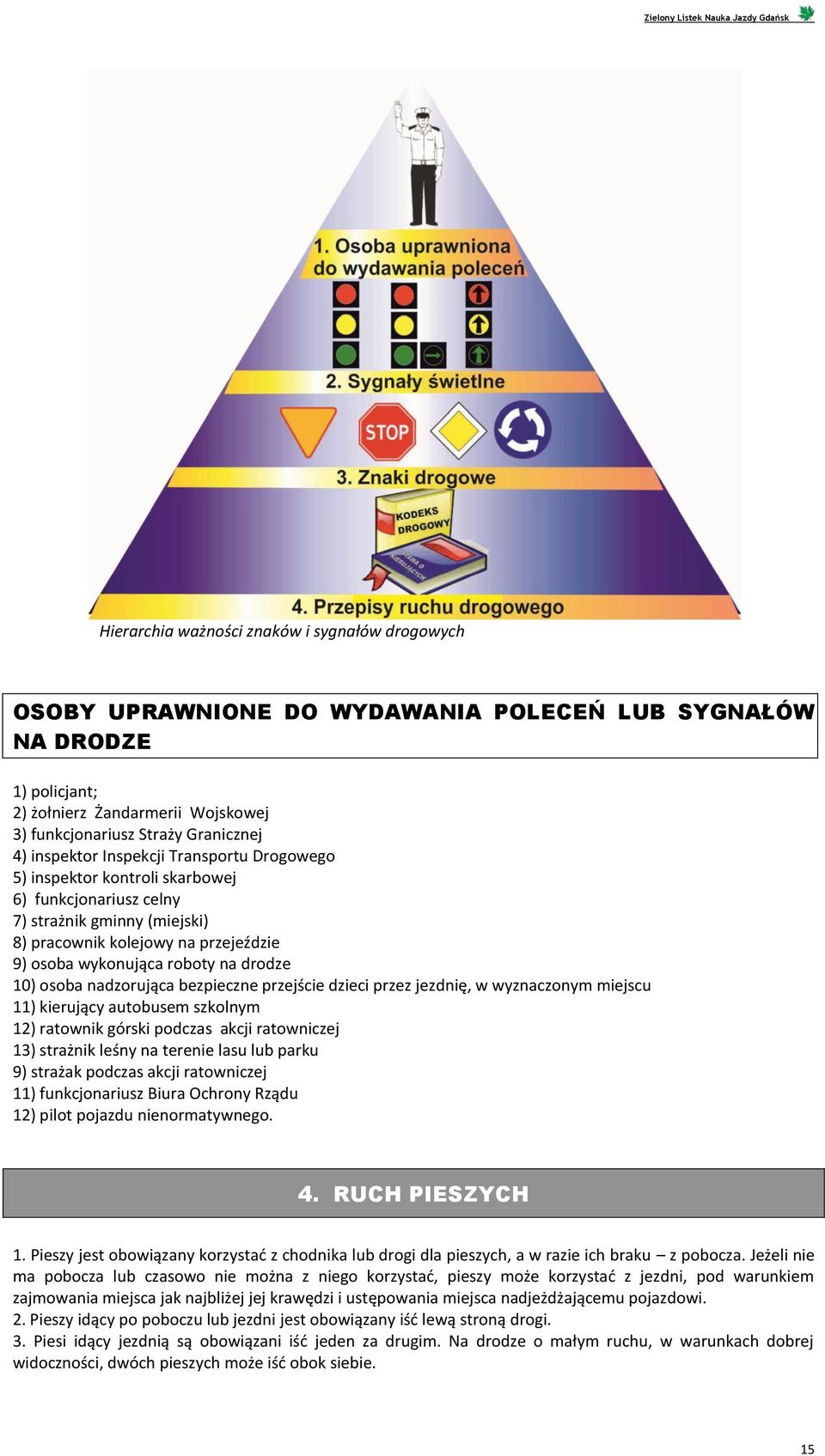 Zielony Listek Nauka Jazdy Gdańsk

1. Osoba uprawniona do wydawania poleceń

2. Sygnały świetlne

STOP

3. Znaki drogowe

KODEKS DROGOWY

PRAWA O KIERUJĄCYCH

4. Przepisy ruchu drogowego

Hierarchia ważności znaków i sygnałów drogowych

OSOBY UPRAWNIONE DO WYDAWANIA POLECEŃ LUB SYGNAŁÓW NA DRODZE

1) policjant;
2) żołnierz Żandarmerii Wojskowej
3) funkcjonariusz Straży Granicznej
4) inspektor Inspekcji Transportu Drogowego
5) inspektor kontroli skarbowej
6) funkcjonariusz celny
7) strażnik gminny (miejski)
8) pracownik kolejowy na przejeździe
9) osoba wykonująca roboty na drodze
10) osoba nadzorująca bezpieczne przejście dzieci przez jezdnię, w wyznaczonym miejscu
11) kierujący autobusem szkolnym
12) ratownik górski podczas akcji ratowniczej
13) strażnik leśny na terenie lasu lub parku
9) strażak podczas akcji ratowniczej
11) funkcjonariusz Biura Ochrony Rządu
12) pilot pojazdu nienormatywnego.

4. RUCH PIESZYCH

1. Pieszy jest obowiązany korzystać z chodnika lub drogi dla pieszych, a w razie ich braku – z pobocza. Jeżeli nie ma pobocza lub czasowo nie można z niego korzystać, pieszy może korzystać z jezdni, pod warunkiem zajmowania miejsca jak najbliżej jej krawędzi i ustępowania miejsca nadjeżdżającemu pojazdowi.
2. Pieszy idący po poboczu lub jezdni jest obowiązany iść lewą stroną drogi.
3. Piesi idący jezdnią są obowiązani iść jeden za drugim. Na drodze o małym ruchu, w warunkach dobrej widoczności, dwóch pieszych może iść obok siebie.

15